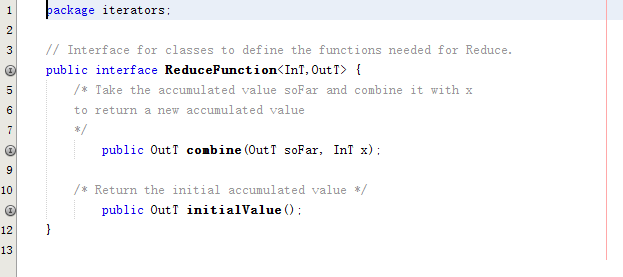 1 package iterators;
2
3 // Interface for classes to define the functions needed for Reduce.
public interface ReduceFunction<InT,OutT> {
5 /* Take the accumulated value soFar and combine it with x
6 to return a new accumulated value
7 */
public OutT combine(OutT soFar, InT x);
9
10 /* Return the initial accumulated value */
public OutT initialValue();
12 }
13